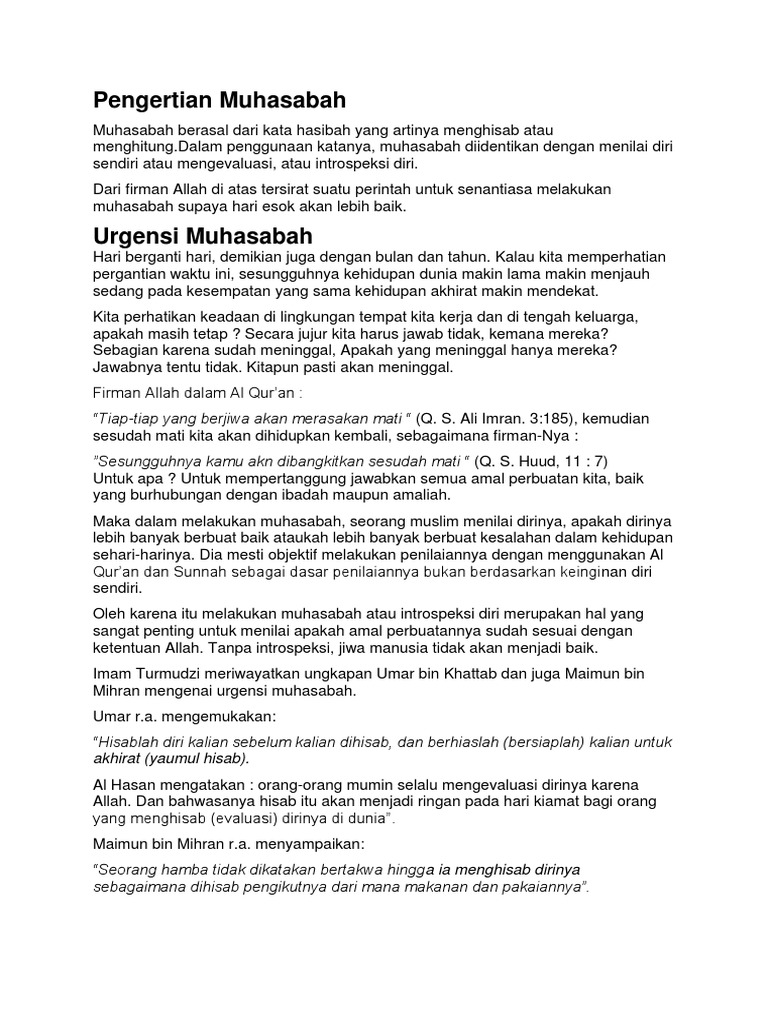 Pengertian Muhasabah

Muhasabah berasal dari kata hasibah yang artinya menghisab atau menghitung.Dalam penggunaan katanya, muhasabah diidentikan dengan menilai diri sendiri atau mengevaluasi, atau introspeksi diri.

Dari firman Allah di atas tersirat suatu perintah untuk senantiasa melakukan muhasabah supaya hari esok akan lebih baik.

Urgensi Muhasabah

Hari berganti hari, demikian juga dengan bulan dan tahun. Kalau kita memperhatian pergantian waktu ini, sesungguhnya kehidupan dunia makin lama makin menjauh sedang pada kesempatan yang sama kehidupan akhirat makin mendekat.

Kita perhatikan keadaan di lingkungan tempat kita kerja dan di tengah keluarga, apakah masih tetap ? Secara jujur kita harus jawab tidak, kemana mereka? Sebagian karena sudah meninggal, Apakah yang meninggal hanya mereka? Jawabnya tentu tidak. Kitapun pasti akan meninggal.

Firman Allah dalam Al Qur'an :

"Tiap-tiap yang berjiwa akan merasakan mati " (Q. S. Ali Imran. 3:185), kemudian sesudah mati kita akan dihidupkan kembali, sebagaimana firman-Nya :

"Sesungguhnya kamu akn dibangkitkan sesudah mati " (Q. S. Huud, 11 : 7) Untuk apa ? Untuk mempertanggung jawabkan semua amal perbuatan kita, baik yang burhubungan dengan ibadah maupun amaliah.

Maka dalam melakukan muhasabah, seorang muslim menilai dirinya, apakah dirinya lebih banyak berbuat baik ataukah lebih banyak berbuat kesalahan dalam kehidupan sehari-harinya. Dia mesti objektif melakukan penilaiannya dengan menggunakan Al Qur'an dan Sunnah sebagai dasar penilaiannya bukan berdasarkan keinginan diri sendiri.

Oleh karena itu melakukan muhasabah atau introspeksi diri merupakan hal yang sangat penting untuk menilai apakah amal perbuatannya sudah sesuai dengan ketentuan Allah. Tanpa introspeksi, jiwa manusia tidak akan menjadi baik.

Imam Turmudzi meriwayatkan ungkapan Umar bin Khattab dan juga Maimun bin Mihran mengenai urgensi muhasabah.

Umar r.a. mengemukakan:

"Hisablah diri kalian sebelum kalian dihisab, dan berhiaslah (bersiaplah) kalian untuk akhirat (yaumul hisab).

Al Hasan mengatakan : orang-orang mumin selalu mengevaluasi dirinya karena Allah. Dan bahwasanya hisab itu akan menjadi ringan pada hari kiamat bagi orang yang menghisab (evaluasi) dirinya di dunia".

Maimun bin Mihran r.a. menyampaikan:

"Seorang hamba tidak dikatakan bertakwa hingga ia menghisab dirinya sebagaimana dihisab pengikutnya dari mana makanan dan pakaiannya".